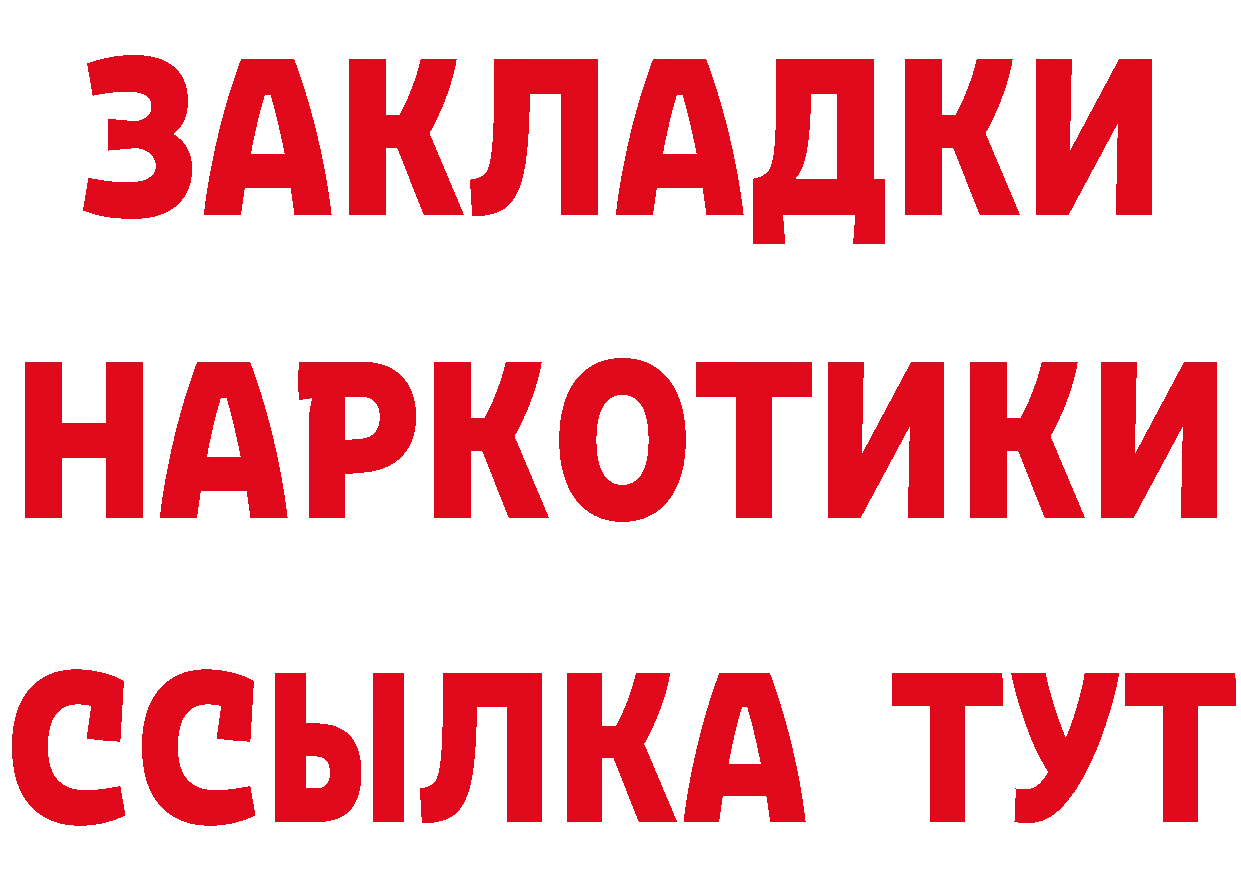 ЗАКЛАДКИ НАРКОТИКИ ССЫЛКА ТУТ